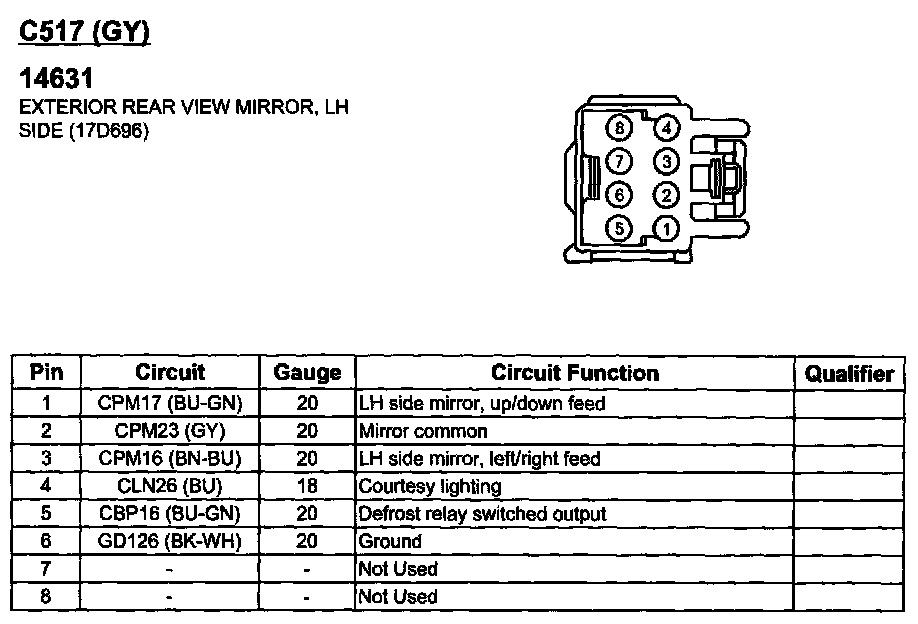 C517 (GY)

14631
EXTERIOR REAR VIEW MIRROR, LH SIDE (17D696)

8 4
7 3
6 2
5 1

| Pin | Circuit | Gauge | Circuit Function | Qualifier |
|---|---|---|---|---|
| 1 | CPM17 (BU-GN) | 20 | LH side mirror, up/down feed | |
| 2 | CPM23 (GY) | 20 | Mirror common | |
| 3 | CPM16 (BN-BU) | 20 | LH side mirror, left/right feed | |
| 4 | CLN26 (BU) | 18 | Courtesy lighting | |
| 5 | CBP16 (BU-GN) | 20 | Defrost relay switched output | |
| 6 | GD126 (BK-WH) | 20 | Ground | |
| 7 | - | - | Not Used | |
| 8 | - | - | Not Used | |